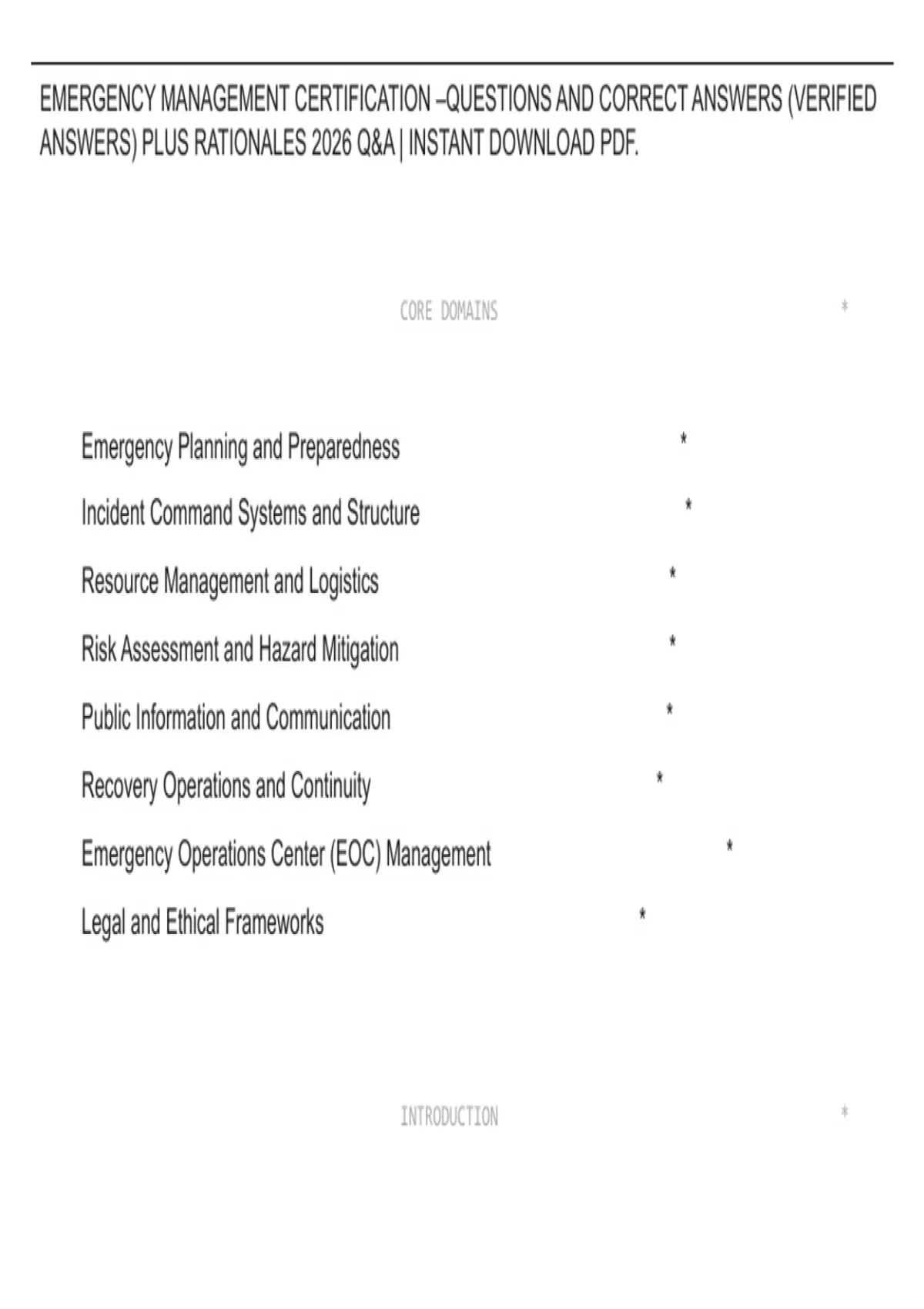 EMERGENCY MANAGEMENT CERTIFICATION –QUESTIONS AND CORRECT ANSWERS (VERIFIED ANSWERS) PLUS RATIONALES 2026 Q&A | INSTANT DOWNLOAD PDF.

CORE DOMAINS *

Emergency Planning and Preparedness *

Incident Command Systems and Structure *

Resource Management and Logistics *

Risk Assessment and Hazard Mitigation *

Public Information and Communication *

Recovery Operations and Continuity *

Emergency Operations Center (EOC) Management *

Legal and Ethical Frameworks *

INTRODUCTION *